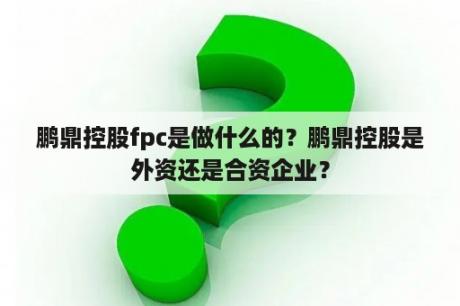 鹏鼎控股fpc是做什么的？鹏鼎控股是外资还是合资企业？